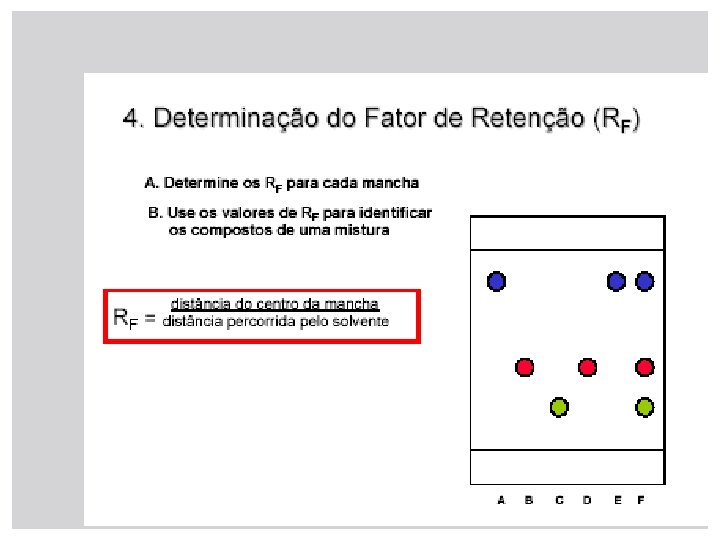 4. Determinação do Fator de Retenção ($R_F$)

A. Determine os $R_F$ para cada mancha

B. Use os valores de $R_F$ para identificar os compostos de uma mistura

$R_F = \frac{\text{distância do centro da mancha}}{\text{distância percorrida pelo solvente}}$

A B C D E F